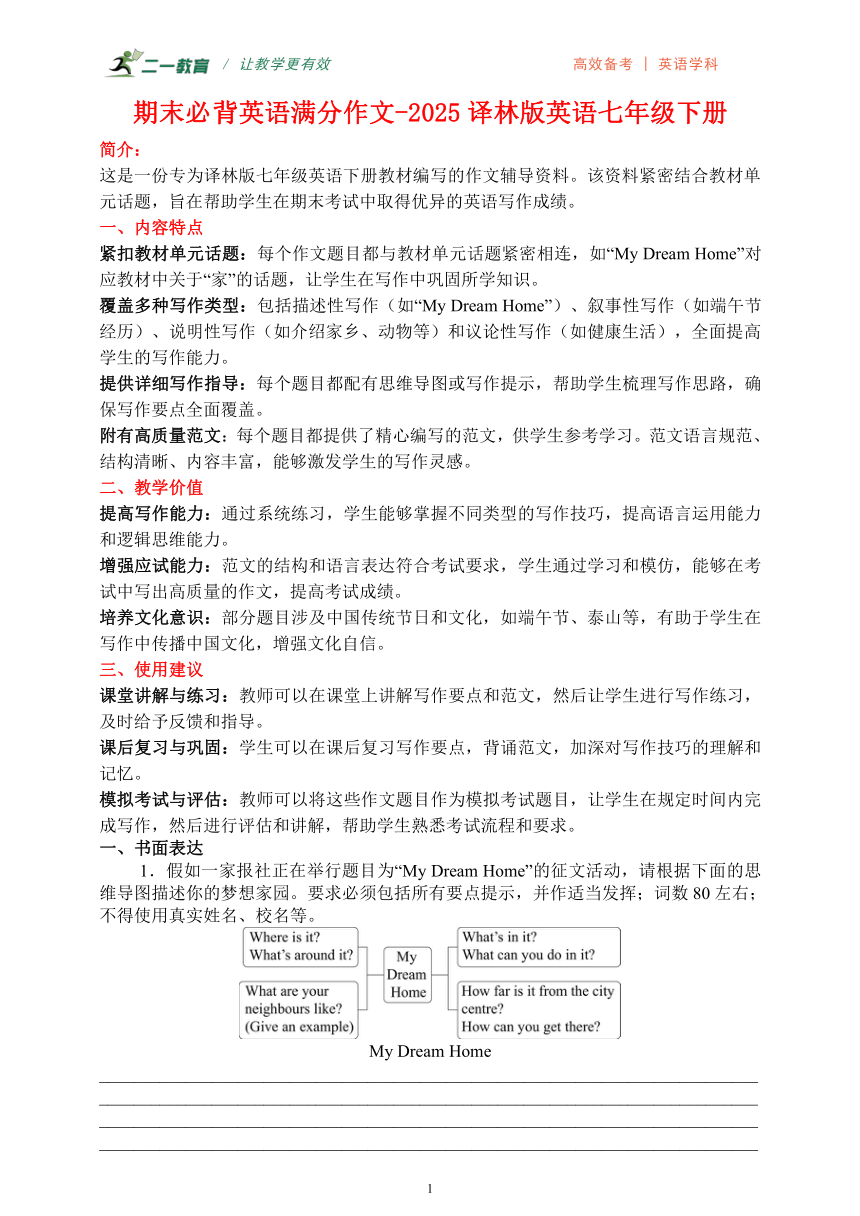 二一教育 / 让教学更有效　　高效备考 | 英语学科

期末必背英语满分作文-2025 译林版英语七年级下册

简介：
这是一份专为译林版七年级英语下册教材编写的作文辅导资料。该资料紧密结合教材单元话题，旨在帮助学生在期末考试中取得优异的英语写作成绩。

一、内容特点
紧扣教材单元话题：每个作文题目都与教材单元话题紧密相连，如“My Dream Home”对应教材中关于“家”的话题，让学生在写作中巩固所学知识。
覆盖多种写作类型：包括描述性写作（如“My Dream Home”）、叙事性写作（如端午节经历）、说明性写作（如介绍家乡、动物等）和议论性写作（如健康生活），全面提高学生的写作能力。
提供详细写作指导：每个题目都配有思维导图或写作提示，帮助学生梳理写作思路，确保写作要点全面覆盖。
附有高质量范文：每个题目都提供了精心编写的范文，供学生参考学习。范文语言规范、结构清晰、内容丰富，能够激发学生的写作灵感。

二、教学价值
提高写作能力：通过系统练习，学生能够掌握不同类型的写作技巧，提高语言运用能力和逻辑思维能力。
增强应试能力：范文的结构和语言表达符合考试要求，学生通过学习和模仿，能够在考试中写出高质量的作文，提高考试成绩。
培养文化意识：部分题目涉及中国传统节日和文化，如端午节、泰山等，有助于学生在写作中传播中国文化，增强文化自信。

三、使用建议
课堂讲解与练习：教师可以在课堂上讲解写作要点和范文，然后让学生进行写作练习，及时给予反馈和指导。
课后复习与巩固：学生可以在课后复习写作要点，背诵范文，加深对写作技巧的理解和记忆。
模拟考试与评估：教师可以将这些作文题目作为模拟考试题目，让学生在规定时间内完成写作，然后进行评估和讲解，帮助学生熟悉考试流程和要求。

一、书面表达
1．假如一家报社正在举行题目为“My Dream Home”的征文活动，请根据下面的思维导图描述你的梦想家园。要求必须包括所有要点提示，并作适当发挥；词数 80 左右；不得使用真实姓名、校名等。

Where is it?
What's around it?

What are your neighbours like?
(Give an example)

My Dream Home

What's in it?
What can you do in it?

How far is it from the city centre?
How can you get there?

My Dream Home

1